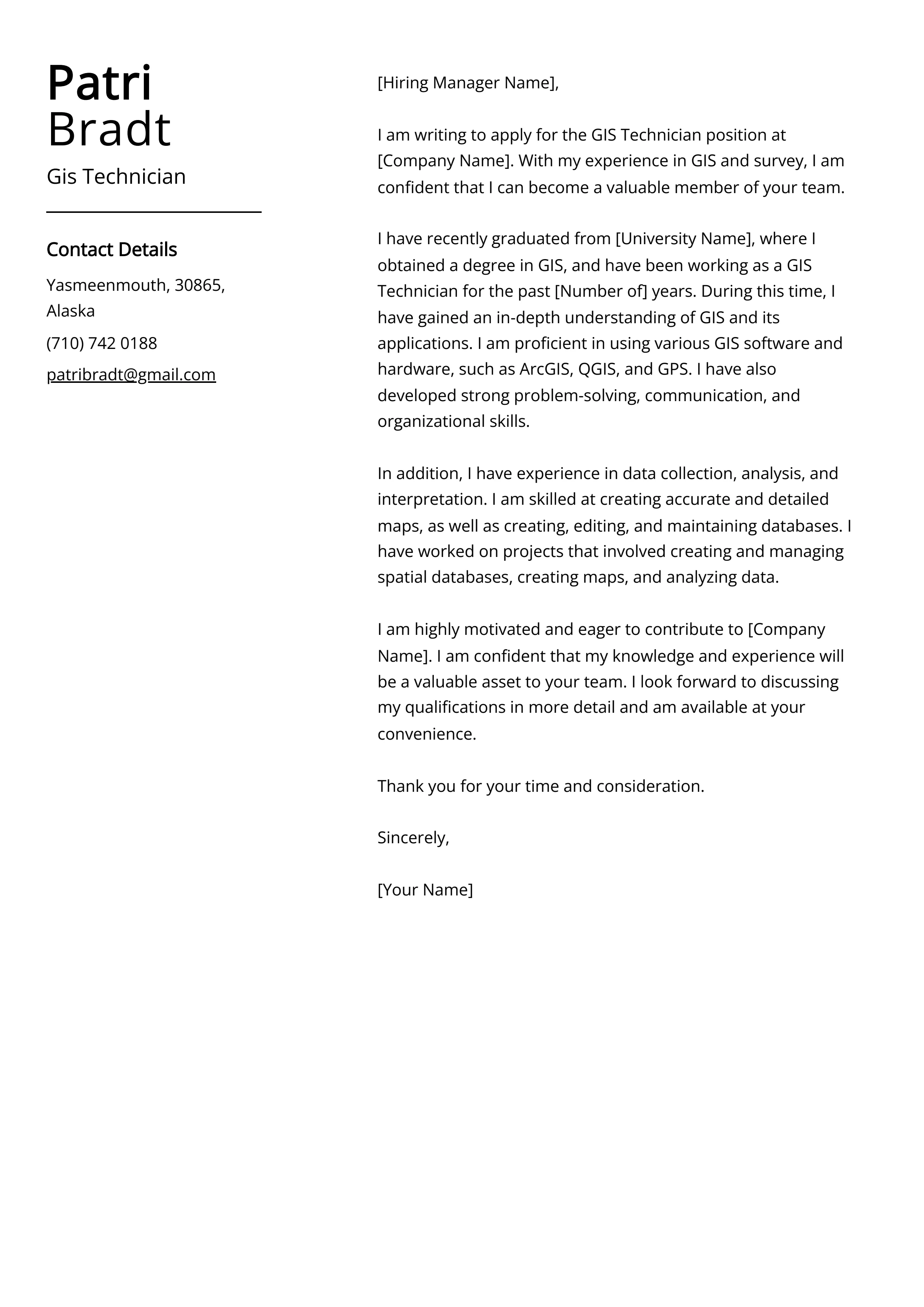 Patri
Bradt

Gis Technician

Contact Details

Yasmeenmouth, 30865, Alaska

(710) 742 0188

patribradt@gmail.com

[Hiring Manager Name],

I am writing to apply for the GIS Technician position at [Company Name]. With my experience in GIS and survey, I am confident that I can become a valuable member of your team.

I have recently graduated from [University Name], where I obtained a degree in GIS, and have been working as a GIS Technician for the past [Number of] years. During this time, I have gained an in-depth understanding of GIS and its applications. I am proficient in using various GIS software and hardware, such as ArcGIS, QGIS, and GPS. I have also developed strong problem-solving, communication, and organizational skills.

In addition, I have experience in data collection, analysis, and interpretation. I am skilled at creating accurate and detailed maps, as well as creating, editing, and maintaining databases. I have worked on projects that involved creating and managing spatial databases, creating maps, and analyzing data.

I am highly motivated and eager to contribute to [Company Name]. I am confident that my knowledge and experience will be a valuable asset to your team. I look forward to discussing my qualifications in more detail and am available at your convenience.

Thank you for your time and consideration.

Sincerely,

[Your Name]